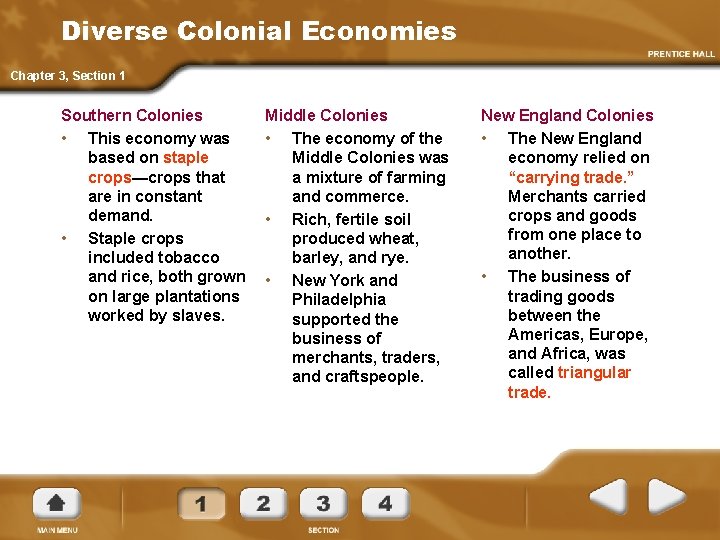 Diverse Colonial Economies

PRENTICE HALL

Chapter 3, Section 1

Southern Colonies
• This economy was based on staple crops—crops that are in constant demand.
• Staple crops included tobacco and rice, both grown on large plantations worked by slaves.

Middle Colonies
• The economy of the Middle Colonies was a mixture of farming and commerce.
• Rich, fertile soil produced wheat, barley, and rye.
• New York and Philadelphia supported the business of merchants, traders, and craftspeople.

New England Colonies
• The New England economy relied on "carrying trade." Merchants carried crops and goods from one place to another.
• The business of trading goods between the Americas, Europe, and Africa, was called triangular trade.

MAIN MENU

1 2 3 4

SECTION